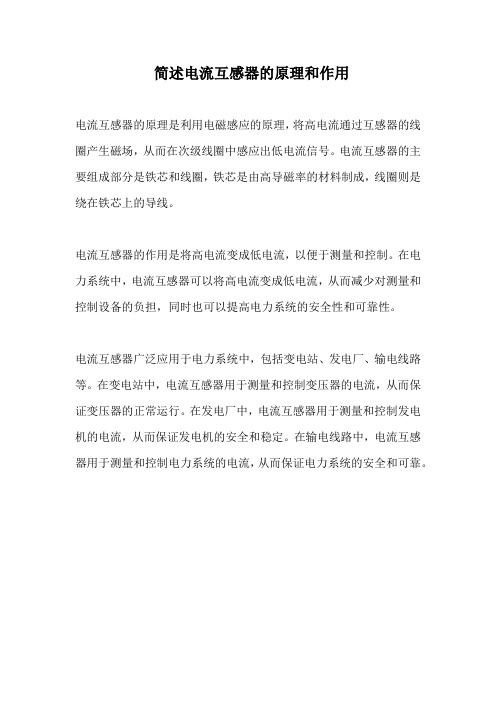 简述电流互感器的原理和作用

电流互感器的原理是利用电磁感应的原理，将高电流通过互感器的线圈产生磁场，从而在次级线圈中感应出低电流信号。电流互感器的主要组成部分是铁芯和线圈，铁芯是由高导磁率的材料制成，线圈则是绕在铁芯上的导线。

电流互感器的作用是将高电流变成低电流，以便于测量和控制。在电力系统中，电流互感器可以将高电流变成低电流，从而减少对测量和控制设备的负担，同时也可以提高电力系统的安全性和可靠性。

电流互感器广泛应用于电力系统中，包括变电站、发电厂、输电线路等。在变电站中，电流互感器用于测量和控制变压器的电流，从而保证变压器的正常运行。在发电厂中，电流互感器用于测量和控制发电机的电流，从而保证发电机的安全和稳定。在输电线路中，电流互感器用于测量和控制电力系统的电流，从而保证电力系统的安全和可靠。